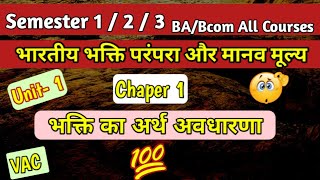 Semester 1 / 2 / 3 BA/Bcom All Courses

भारतीय भक्ति परंपरा और मानव मूल्य

Unit- 1

Chaper 1

भक्ति का अर्थ अवधारणा

VAC

100